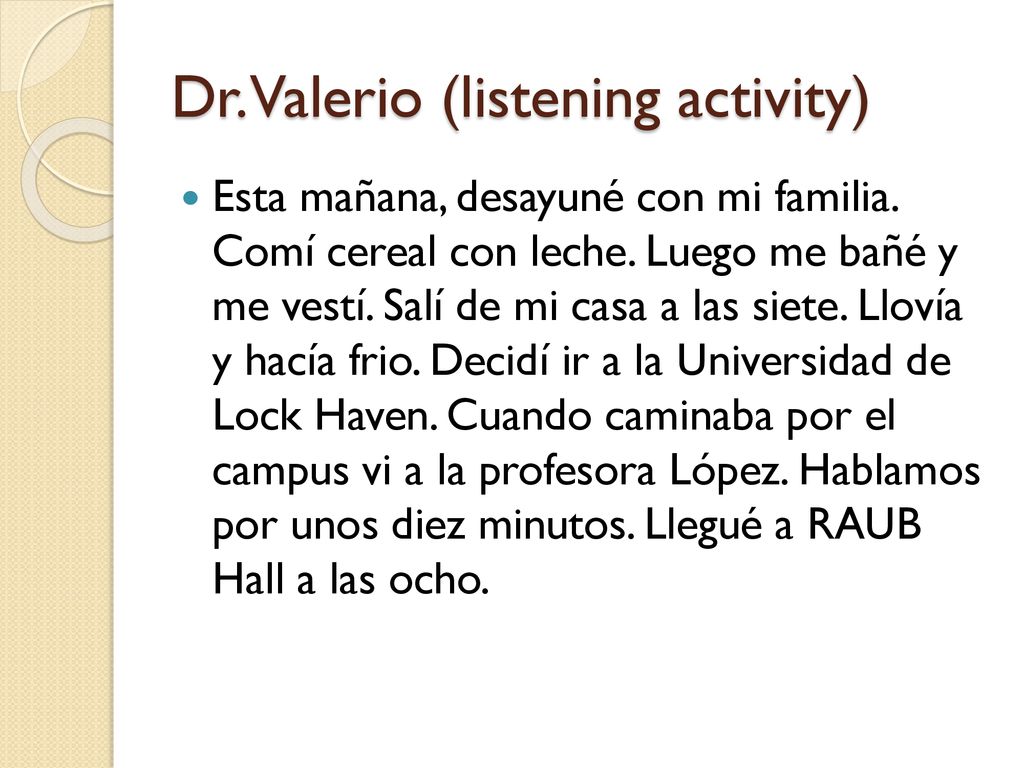 Dr. Valerio (listening activity)

Esta mañana, desayuné con mi familia. Comí cereal con leche. Luego me bañé y me vestí. Salí de mi casa a las siete. Llovía y hacía frio. Decidí ir a la Universidad de Lock Haven. Cuando caminaba por el campus vi a la profesora López. Hablamos por unos diez minutos. Llegué a RAUB Hall a las ocho.